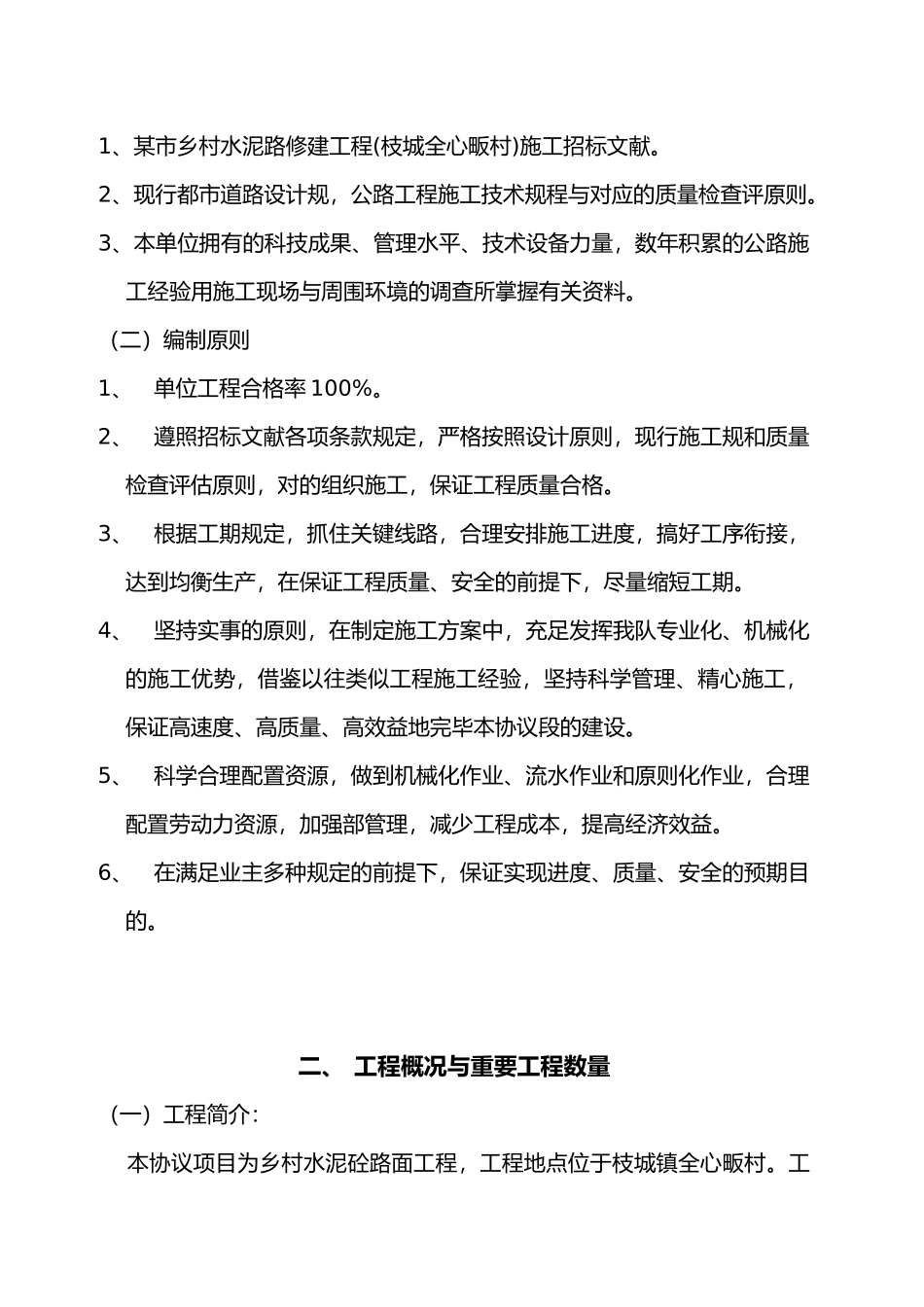 1、某市乡村水泥路修建工程(枝城全心畈村)施工招标文献。

2、现行都市道路设计规，公路工程施工技术规程与对应的质量检查评原则。

3、本单位拥有的科技成果、管理水平、技术设备力量，数年积累的公路施工经验用施工现场与周围环境的调查所掌握有关资料。

（二）编制原则

1、 单位工程合格率 100%。

2、 遵照招标文献各项条款规定，严格按照设计原则，现行施工规和质量检查评估原则，对的组织施工，保证工程质量合格。

3、 根据工期规定，抓住关键线路，合理安排施工进度，搞好工序衔接，达到均衡生产，在保证工程质量、安全的前提下，尽量缩短工期。

4、 坚持实事的原则，在制定施工方案中，充足发挥我队专业化、机械化的施工优势，借鉴以往类似工程施工经验，坚持科学管理、精心施工，保证高速度、高质量、高效益地完毕本协议段的建设。

5、 科学合理配置资源，做到机械化作业、流水作业和原则化作业，合理配置劳动力资源，加强部管理，减少工程成本，提高经济效益。

6、 在满足业主多种规定的前提下，保证实现进度、质量、安全的预期目的。

二、 工程概况与重要工程数量

（一）工程简介：

本协议项目为乡村水泥砼路面工程，工程地点位于枝城镇全心畈村。工